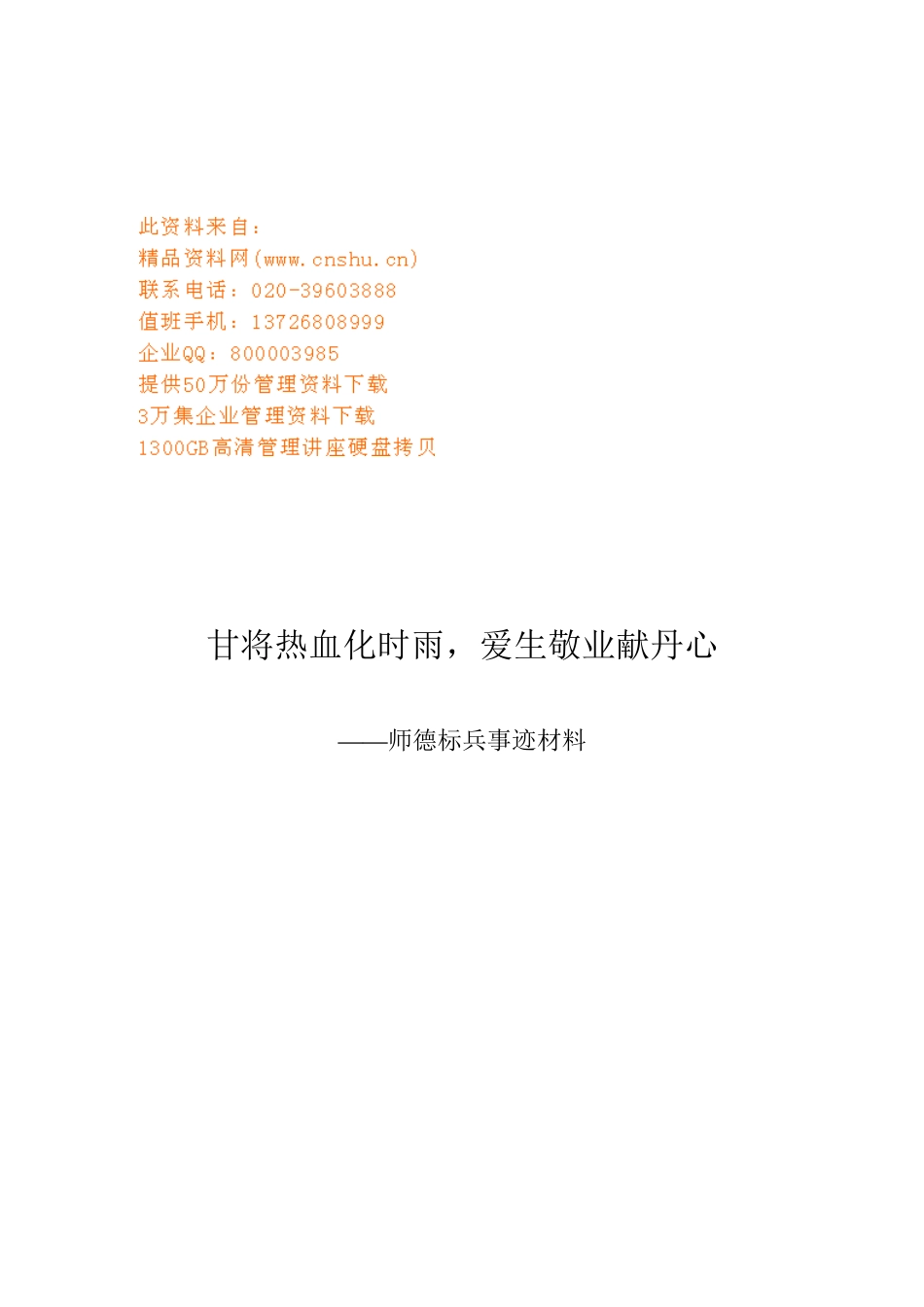 此资料来自：
精品资料网(www.cnshu.cn)
联系电话：020-39603888
值班手机：13726808999
企业QQ：800003985
提供50万份管理资料下载
3万集企业管理资料下载
1300GB高清管理讲座硬盘拷贝

甘将热血化时雨，爱生敬业献丹心

——师德标兵事迹材料